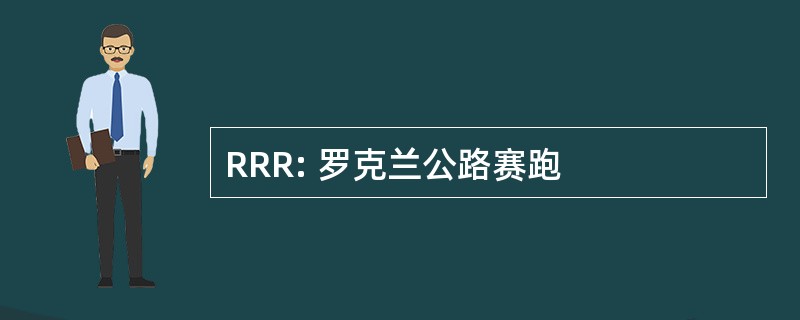 RRR: 罗克兰公路赛跑